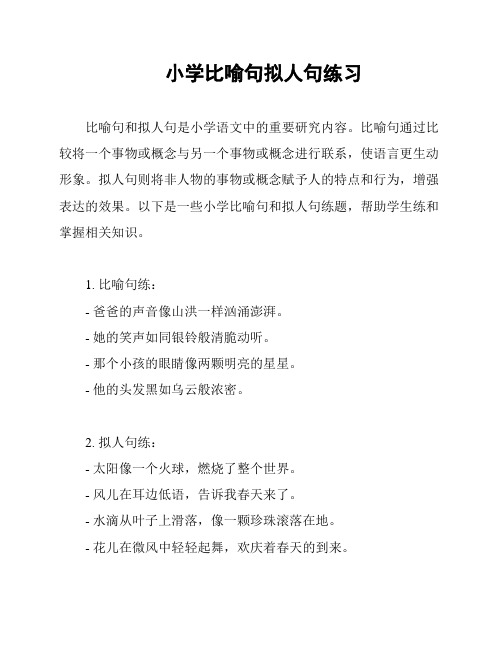 小学比喻句拟人句练习

比喻句和拟人句是小学语文中的重要研究内容。比喻句通过比较将一个事物或概念与另一个事物或概念进行联系，使语言更生动形象。拟人句则将非人物的事物或概念赋予人的特点和行为，增强表达的效果。以下是一些小学比喻句和拟人句练题，帮助学生练和掌握相关知识。

1. 比喻句练：
- 爸爸的声音像山洪一样汹涌澎湃。
- 她的笑声如同银铃般清脆动听。
- 那个小孩的眼睛像两颗明亮的星星。
- 他的头发黑如乌云般浓密。

2. 拟人句练：
- 太阳像一个火球，燃烧了整个世界。
- 风儿在耳边低语，告诉我春天来了。
- 水滴从叶子上滑落，像一颗珍珠滚落在地。
- 花儿在微风中轻轻起舞，欢庆着春天的到来。